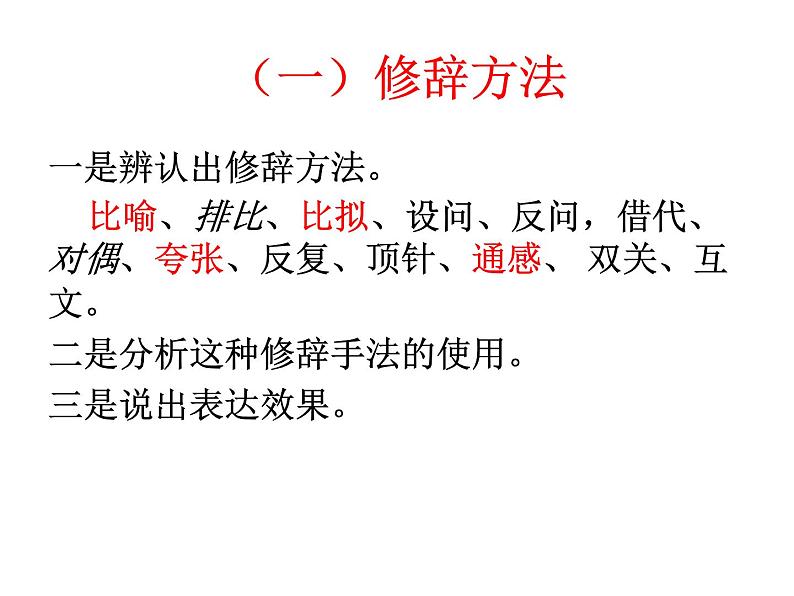 （一）修辞方法

一是辨认出修辞方法。

比喻、排比、比拟、设问、反问，借代、对偶、夸张、反复、顶针、通感、 双关、互文。

二是分析这种修辞手法的使用。

三是说出表达效果。